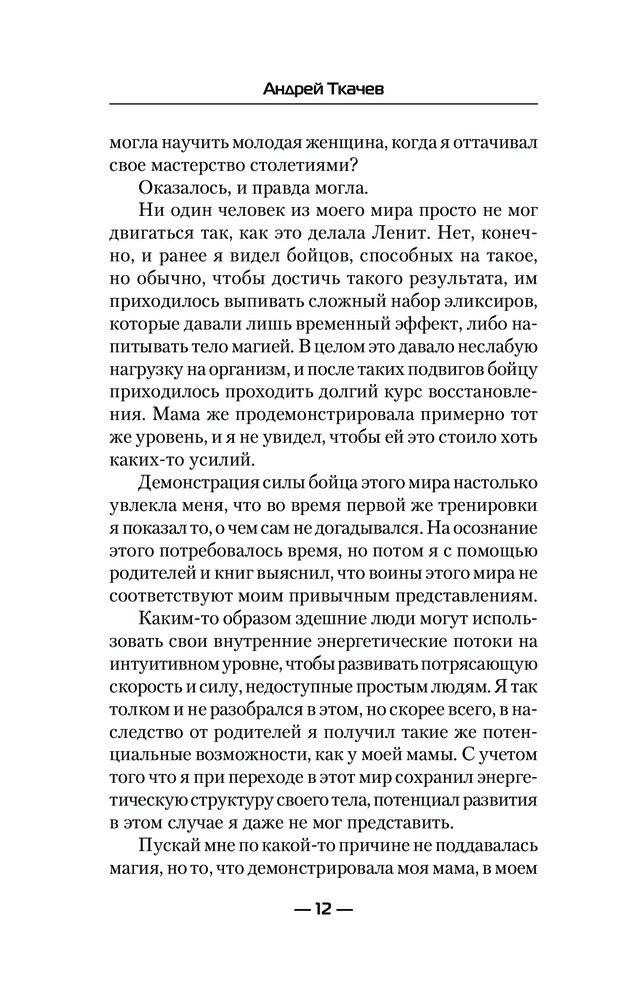 Андрей Ткачев

могла научить молодая женщина, когда я оттачивал свое мастерство столетиями?

Оказалось, и правда могла.

Ни один человек из моего мира просто не мог двигаться так, как это делала Ленит. Нет, конечно, и ранее я видел бойцов, способных на такое, но обычно, чтобы достичь такого результата, им приходилось выпивать сложный набор эликсиров, которые давали лишь временный эффект, либо напитывать тело магией. В целом это давало неслабую нагрузку на организм, и после таких подвигов бойцу приходилось проходить долгий курс восстановления. Мама же продемонстрировала примерно тот же уровень, и я не увидел, чтобы ей это стоило хоть каких-то усилий.

Демонстрация силы бойца этого мира настолько увлекла меня, что во время первой же тренировки я показал то, о чем сам не догадывался. На осознание этого потребовалось время, но потом я с помощью родителей и книг выяснил, что воины этого мира не соответствуют моим привычным представлениям.

Каким-то образом здешние люди могут использовать свои внутренние энергетические потоки на интуитивном уровне, чтобы развивать потрясающую скорость и силу, недоступные простым людям. Я так толком и не разобрался в этом, но скорее всего, в наследство от родителей я получил такие же потенциальные возможности, как у моей мамы. С учетом того что я при переходе в этот мир сохранил энергетическую структуру своего тела, потенциал развития в этом случае я даже не мог представить.

Пускай мне по какой-то причине не поддавалась магия, но то, что демонстрировала моя мама, в моем

— 12 —